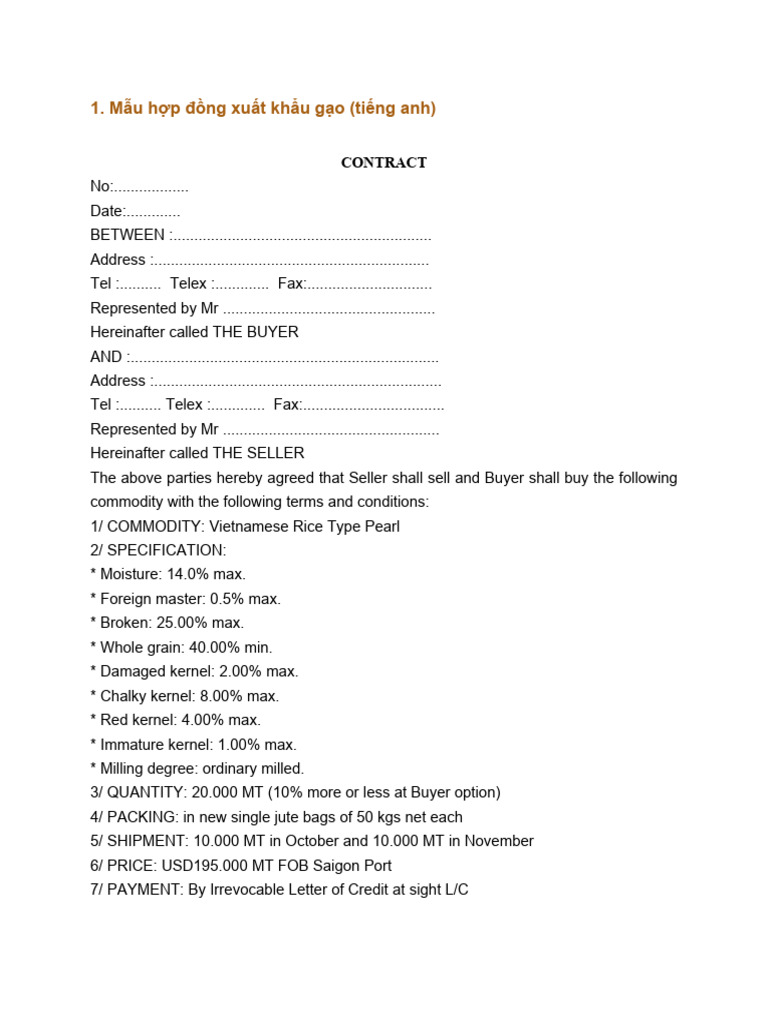 1. Mẫu hợp đồng xuất khẩu gạo (tiếng anh)

CONTRACT

No:____

Date:____

BETWEEN :____

Address :____

Tel :____ Telex :____ Fax:____

Represented by Mr ____

Hereinafter called THE BUYER

AND :____

Address :____

Tel :____ Telex :____ Fax:____

Represented by Mr ____

Hereinafter called THE SELLER

The above parties hereby agreed that Seller shall sell and Buyer shall buy the following commodity with the following terms and conditions:

1/ COMMODITY: Vietnamese Rice Type Pearl

2/ SPECIFICATION:

* Moisture: 14.0% max.

* Foreign master: 0.5% max.

* Broken: 25.00% max.

* Whole grain: 40.00% min.

* Damaged kernel: 2.00% max.

* Chalky kernel: 8.00% max.

* Red kernel: 4.00% max.

* Immature kernel: 1.00% max.

* Milling degree: ordinary milled.

3/ QUANTITY: 20.000 MT (10% more or less at Buyer option)

4/ PACKING: in new single jute bags of 50 kgs net each

5/ SHIPMENT: 10.000 MT in October and 10.000 MT in November

6/ PRICE: USD195.000 MT FOB Saigon Port

7/ PAYMENT: By Irrevocable Letter of Credit at sight L/C